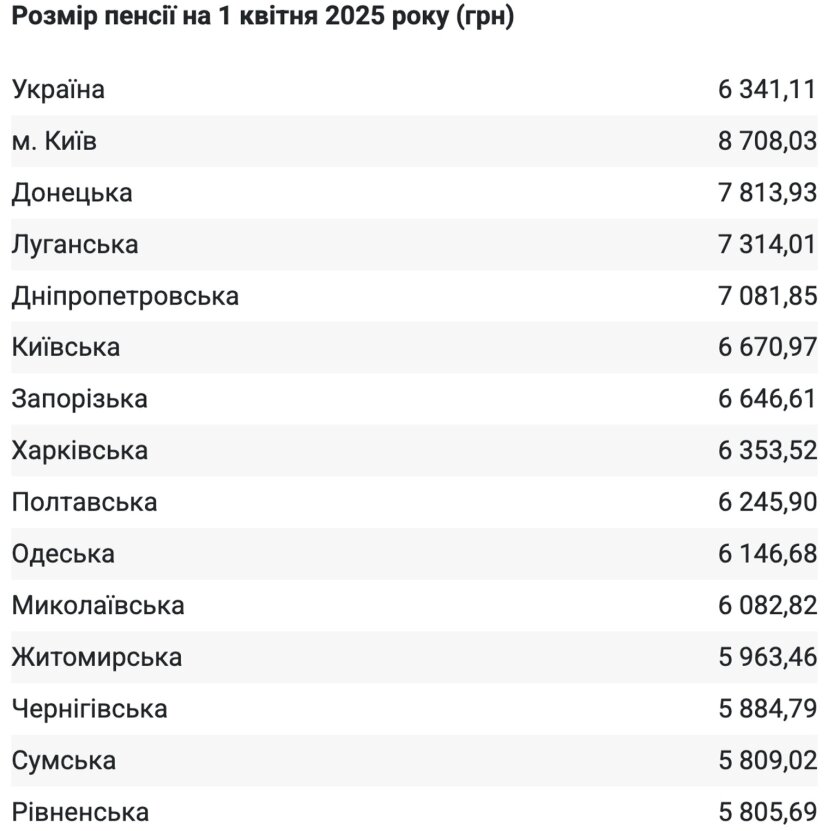 Розмір пенсії на 1 квітня 2025 року (грн)

| | |
|---|---|
| Україна | 6 341,11 |
| м. Київ | 8 708,03 |
| Донецька | 7 813,93 |
| Луганська | 7 314,01 |
| Дніпропетровська | 7 081,85 |
| Київська | 6 670,97 |
| Запорізька | 6 646,61 |
| Харківська | 6 353,52 |
| Полтавська | 6 245,90 |
| Одеська | 6 146,68 |
| Миколаївська | 6 082,82 |
| Житомирська | 5 963,46 |
| Чернігівська | 5 884,79 |
| Сумська | 5 809,02 |
| Рівненська | 5 805,69 |